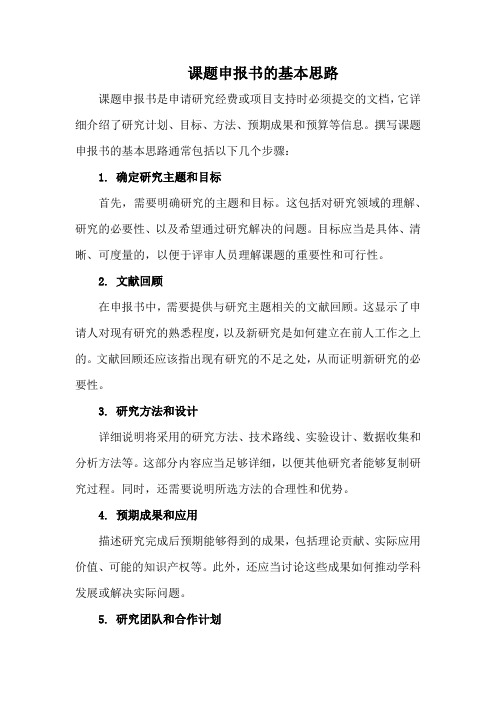 课题申报书的基本思路

课题申报书是申请研究经费或项目支持时必须提交的文档，它详细介绍了研究计划、目标、方法、预期成果和预算等信息。撰写课题申报书的基本思路通常包括以下几个步骤：

1. 确定研究主题和目标

首先，需要明确研究的主题和目标。这包括对研究领域的理解、研究的必要性、以及希望通过研究解决的问题。目标应当是具体、清晰、可度量的，以便于评审人员理解课题的重要性和可行性。

2. 文献回顾

在申报书中，需要提供与研究主题相关的文献回顾。这显示了申请人对现有研究的熟悉程度，以及新研究是如何建立在前人工作之上的。文献回顾还应该指出现有研究的不足之处，从而证明新研究的必要性。

3. 研究方法和设计

详细说明将采用的研究方法、技术路线、实验设计、数据收集和分析方法等。这部分内容应当足够详细，以便其他研究者能够复制研究过程。同时，还需要说明所选方法的合理性和优势。

4. 预期成果和应用

描述研究完成后预期能够得到的成果，包括理论贡献、实际应用价值、可能的知识产权等。此外，还应当讨论这些成果如何推动学科发展或解决实际问题。

5. 研究团队和合作计划